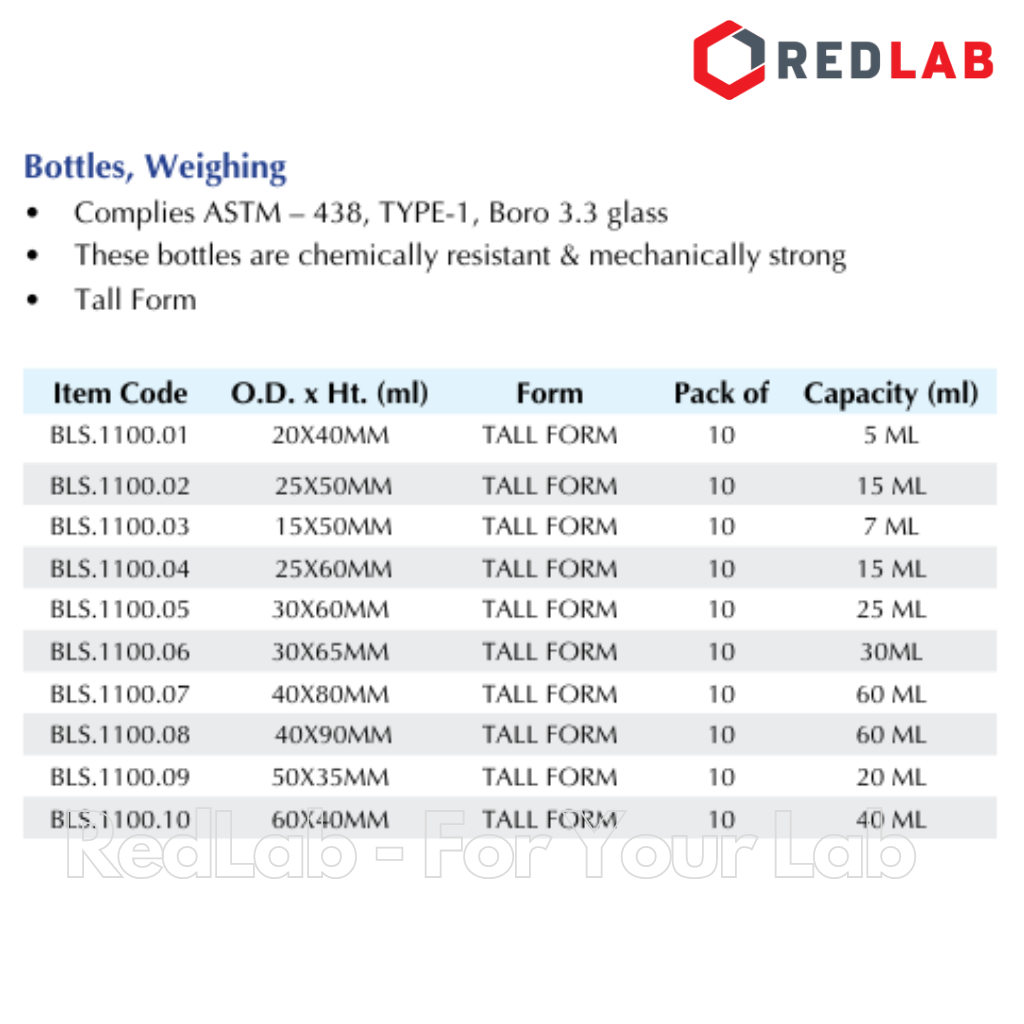 REDLAB

Bottles, Weighing

• Complies ASTM – 438, TYPE-1, Boro 3.3 glass
• These bottles are chemically resistant & mechanically strong
• Tall Form

| Item Code | O.D. x Ht. (ml) | Form | Pack of | Capacity (ml) |
|---|---|---|---|---|
| BLS.1100.01 | 20X40MM | TALL FORM | 10 | 5 ML |
| BLS.1100.02 | 25X50MM | TALL FORM | 10 | 15 ML |
| BLS.1100.03 | 15X50MM | TALL FORM | 10 | 7 ML |
| BLS.1100.04 | 25X60MM | TALL FORM | 10 | 15 ML |
| BLS.1100.05 | 30X60MM | TALL FORM | 10 | 25 ML |
| BLS.1100.06 | 30X65MM | TALL FORM | 10 | 30ML |
| BLS.1100.07 | 40X80MM | TALL FORM | 10 | 60 ML |
| BLS.1100.08 | 40X90MM | TALL FORM | 10 | 60 ML |
| BLS.1100.09 | 50X35MM | TALL FORM | 10 | 20 ML |
| BLS.1100.10 | 60X40MM | TALL FORM | 10 | 40 ML |

RedLab - For Your Lab